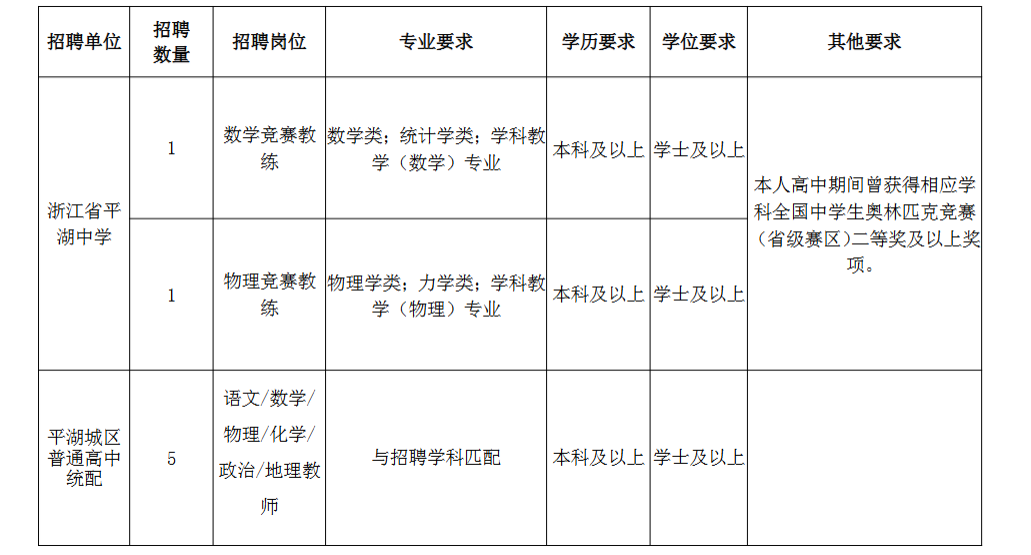 | 招聘单位 | 招聘数量 | 招聘岗位 | 专业要求 | 学历要求 | 学位要求 | 其他要求 |
|---|---|---|---|---|---|---|
| 浙江省平湖中学 | 1 | 数学竞赛教练 | 数学类；统计学类；学科教学（数学）专业 | 本科及以上 | 学士及以上 | 本人高中期间曾获得相应学科全国中学生奥林匹克竞赛（省级赛区）二等奖及以上奖项。 |
|  | 1 | 物理竞赛教练 | 物理学类；力学类；学科教学（物理）专业 | 本科及以上 | 学士及以上 |  |
| 平湖城区普通高中统配 | 5 | 语文/数学/物理/化学/政治/地理教师 | 与招聘学科匹配 | 本科及以上 | 学士及以上 |  |